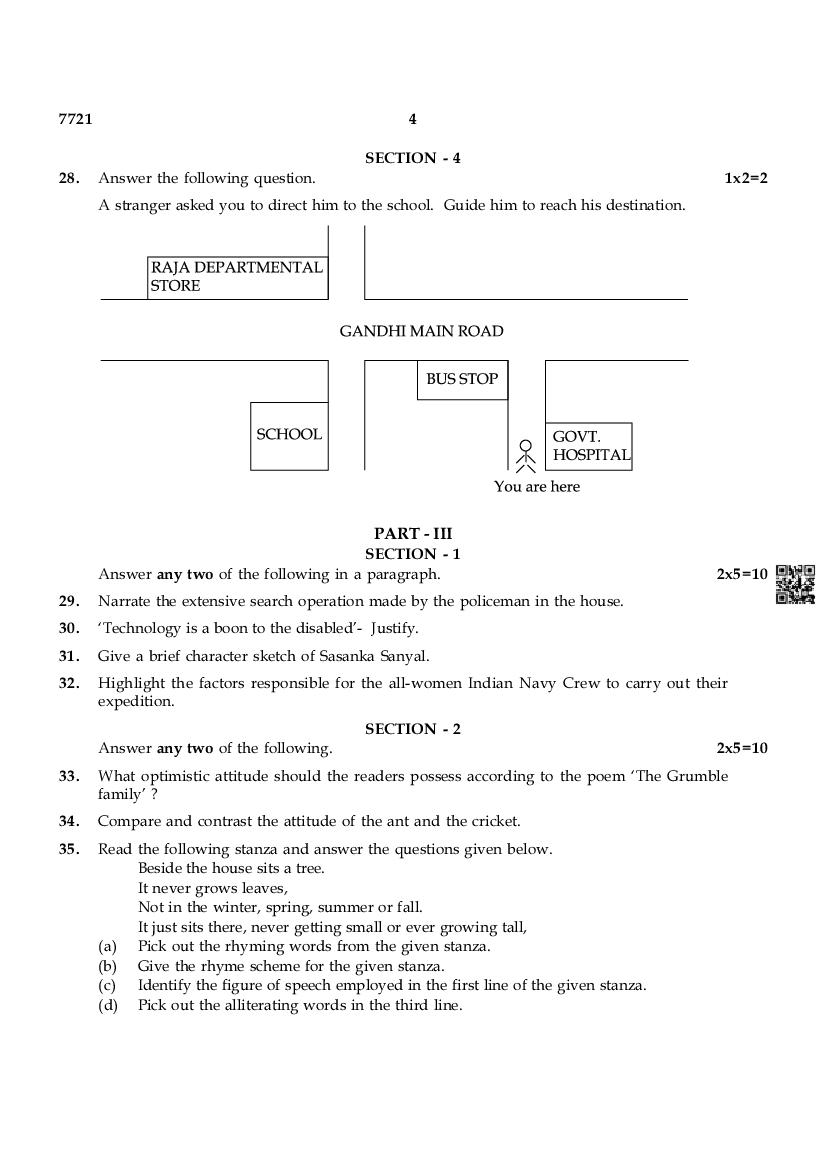 7721 4

SECTION - 4

28. Answer the following question. 1x2=2

A stranger asked you to direct him to the school. Guide him to reach his destination.

RAJA DEPARTMENTAL STORE

GANDHI MAIN ROAD

BUS STOP

SCHOOL

GOVT. HOSPITAL

You are here

PART - III

SECTION - 1

Answer **any two** of the following in a paragraph. 2x5=10

29. Narrate the extensive search operation made by the policeman in the house.

30. 'Technology is a boon to the disabled'- Justify.

31. Give a brief character sketch of Sasanka Sanyal.

32. Highlight the factors responsible for the all-women Indian Navy Crew to carry out their expedition.

SECTION - 2

Answer **any two** of the following. 2x5=10

33. What optimistic attitude should the readers possess according to the poem 'The Grumble family' ?

34. Compare and contrast the attitude of the ant and the cricket.

35. Read the following stanza and answer the questions given below.

Beside the house sits a tree.
It never grows leaves,
Not in the winter, spring, summer or fall.
It just sits there, never getting small or ever growing tall,

(a) Pick out the rhyming words from the given stanza.
(b) Give the rhyme scheme for the given stanza.
(c) Identify the figure of speech employed in the first line of the given stanza.
(d) Pick out the alliterating words in the third line.